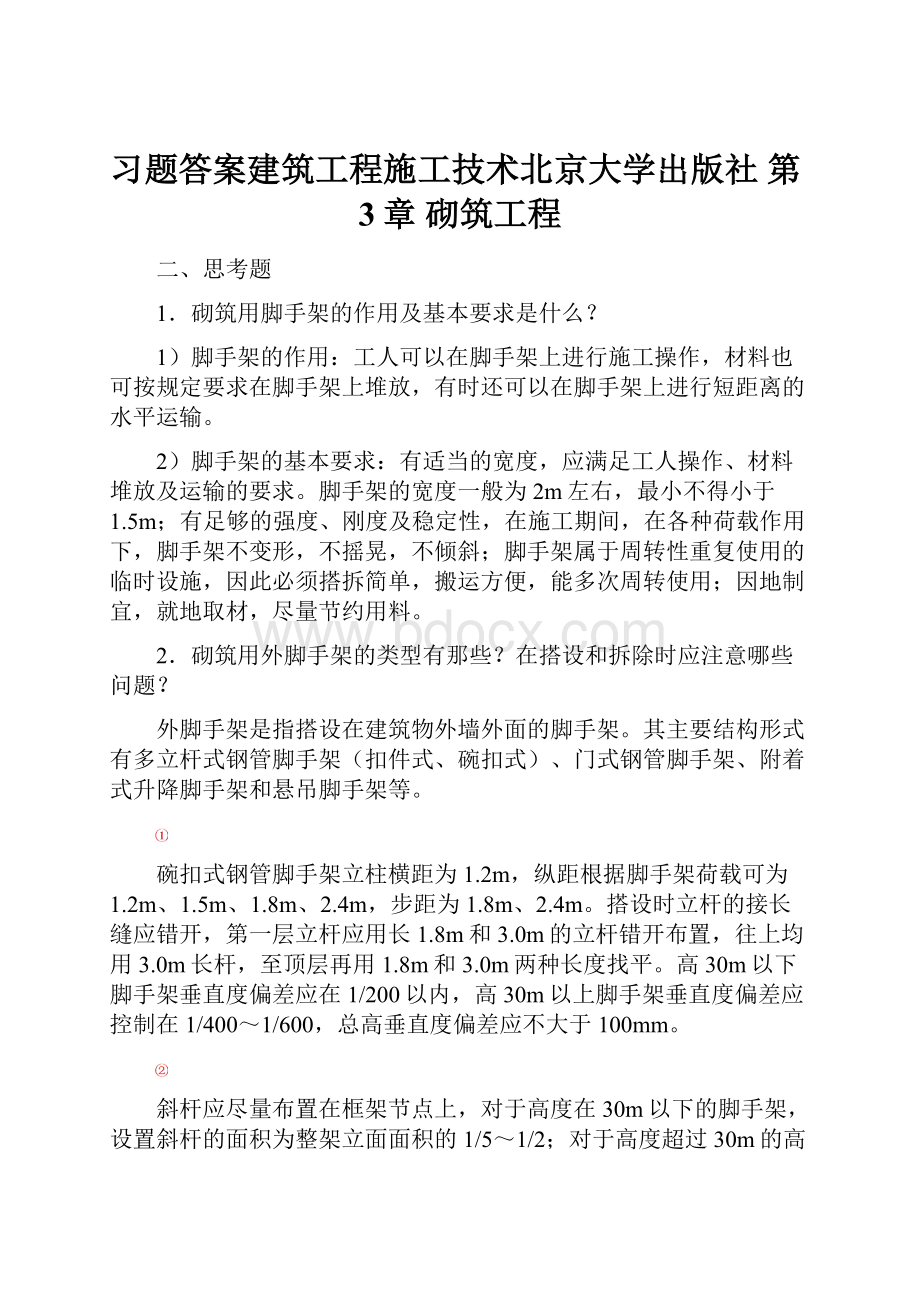 习题答案建筑工程施工技术北京大学出版社 第3章 砌筑工程

二、思考题

1．砌筑用脚手架的作用及基本要求是什么？

1）脚手架的作用：工人可以在脚手架上进行施工操作，材料也可按规定要求在脚手架上堆放，有时还可以在脚手架上进行短距离的水平运输。

2）脚手架的基本要求：有适当的宽度，应满足工人操作、材料堆放及运输的要求。脚手架的宽度一般为2m左右，最小不得小于1.5m；有足够的强度、刚度及稳定性，在施工期间，在各种荷载作用下，脚手架不变形，不摇晃，不倾斜；脚手架属于周转性重复使用的临时设施，因此必须搭拆简单，搬运方便，能多次周转使用；因地制宜，就地取材，尽量节约用料。

www.bdocx.com

2．砌筑用外脚手架的类型有那些？在搭设和拆除时应注意哪些问题？

外脚手架是指搭设在建筑物外墙外面的脚手架。其主要结构形式有多立杆式钢管脚手架（扣件式、碗扣式）、门式钢管脚手架、附着式升降脚手架和悬吊脚手架等。

①

碗扣式钢管脚手架立柱横距为1.2m，纵距根据脚手架荷载可为1.2m、1.5m、1.8m、2.4m，步距为1.8m、2.4m。搭设时立杆的接长缝应错开，第一层立杆应用长1.8m和3.0m的立杆错开布置，往上均用3.0m长杆，至顶层再用1.8m和3.0m两种长度找平。高30m以下脚手架垂直度偏差应在1/200以内，高30m以上脚手架垂直度偏差应控制在1/400～1/600，总高垂直度偏差应不大于100mm。

②

斜杆应尽量布置在框架节点上，对于高度在30m以下的脚手架，设置斜杆的面积为整架立面面积的1/5～1/2；对于高度超过30m的高